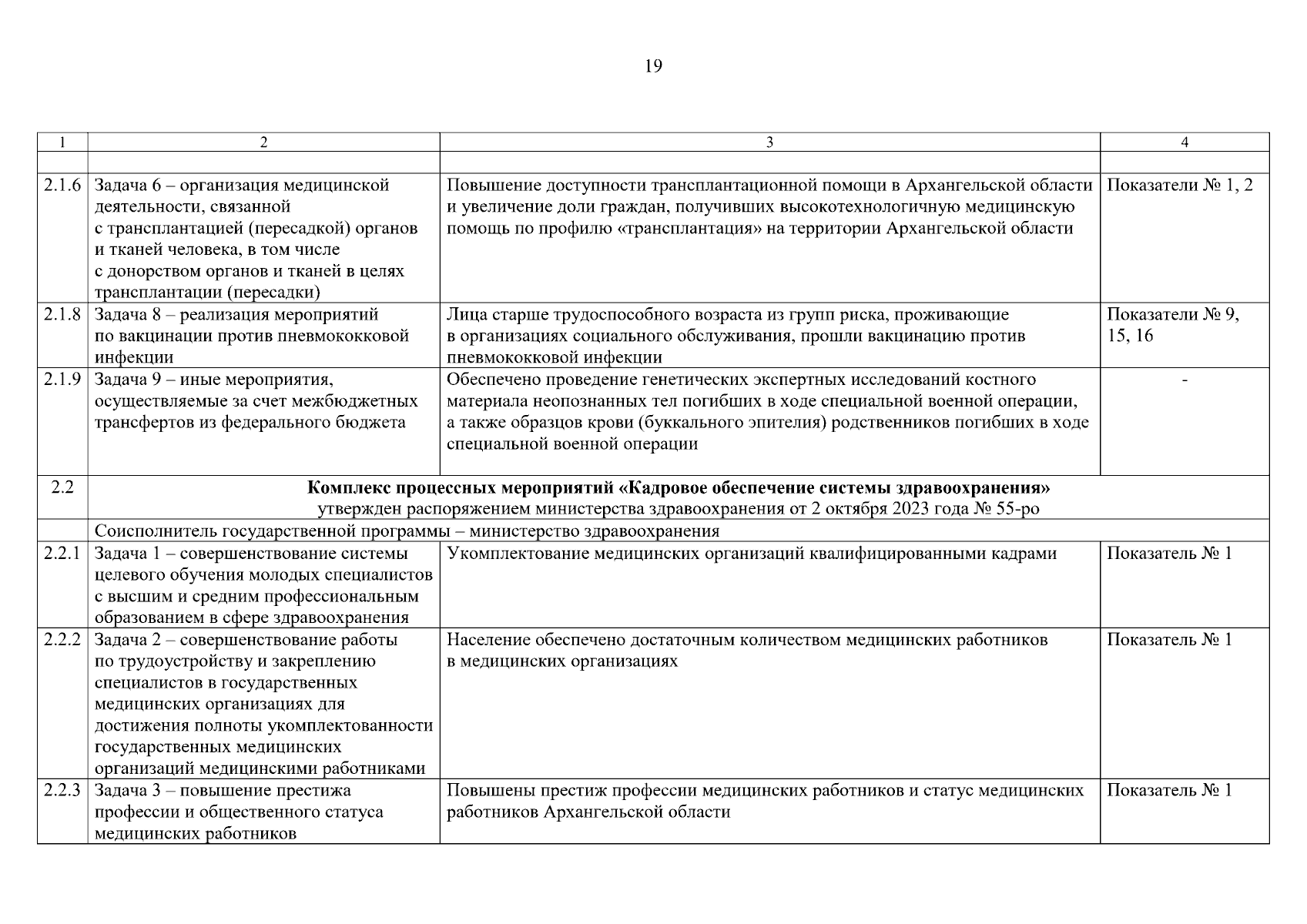 19

| 1 | 2 | 3 | 4 |
|---|---|---|---|
| | | | |
| 2.1.6 | Задача 6 – организация медицинской деятельности, связанной с трансплантацией (пересадкой) органов и тканей человека, в том числе с донорством органов и тканей в целях трансплантации (пересадки) | Повышение доступности трансплантационной помощи в Архангельской области и увеличение доли граждан, получивших высокотехнологичную медицинскую помощь по профилю «трансплантация» на территории Архангельской области | Показатели № 1, 2 |
| 2.1.8 | Задача 8 – реализация мероприятий по вакцинации против пневмококковой инфекции | Лица старше трудоспособного возраста из групп риска, проживающие в организациях социального обслуживания, прошли вакцинацию против пневмококковой инфекции | Показатели № 9, 15, 16 |
| 2.1.9 | Задача 9 – иные мероприятия, осуществляемые за счет межбюджетных трансфертов из федерального бюджета | Обеспечено проведение генетических экспертных исследований костного материала неопознанных тел погибших в ходе специальной военной операции, а также образцов крови (буккального эпителия) родственников погибших в ходе специальной военной операции | - |
| 2.2 | **Комплекс процессных мероприятий «Кадровое обеспечение системы здравоохранения»** утвержден распоряжением министерства здравоохранения от 2 октября 2023 года № 55-ро | | |
| | Соисполнитель государственной программы – министерство здравоохранения | | |
| 2.2.1 | Задача 1 – совершенствование системы целевого обучения молодых специалистов с высшим и средним профессиональным образованием в сфере здравоохранения | Укомплектование медицинских организаций квалифицированными кадрами | Показатель № 1 |
| 2.2.2 | Задача 2 – совершенствование работы по трудоустройству и закреплению специалистов в государственных медицинских организациях для достижения полноты укомплектованности государственных медицинских организаций медицинскими работниками | Население обеспечено достаточным количеством медицинских работников в медицинских организациях | Показатель № 1 |
| 2.2.3 | Задача 3 – повышение престижа профессии и общественного статуса медицинских работников | Повышены престиж профессии медицинских работников и статус медицинских работников Архангельской области | Показатель № 1 |